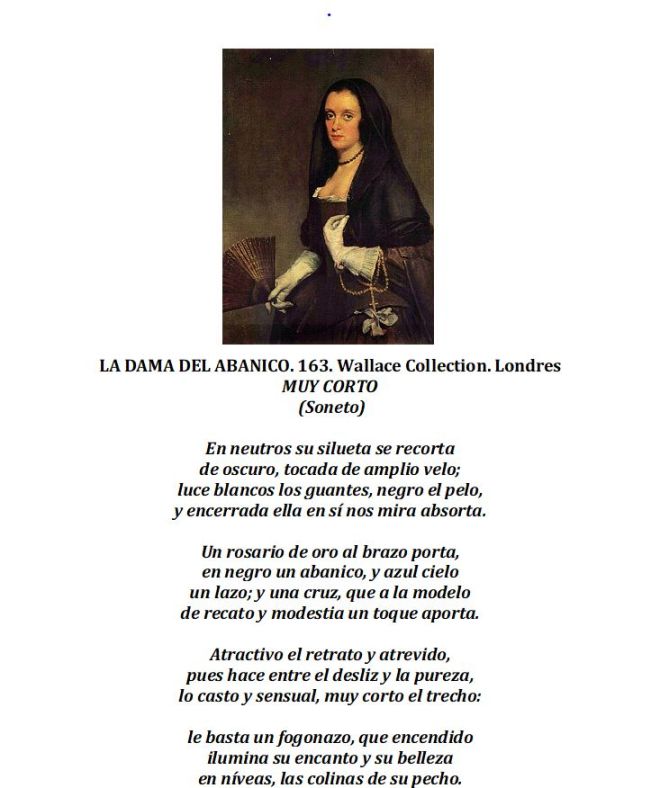 LA DAMA DEL ABANICO. 163. Wallace Collection. Londres
MUY CORTO
(Soneto)

En neutros su silueta se recorta
de oscuro, tocada de amplio velo;
luce blancos los guantes, negro el pelo,
y encerrada ella en sí nos mira absorta.

Un rosario de oro al brazo porta,
en negro un abanico, y azul cielo
un lazo; y una cruz, que a la modelo
de recato y modestia un toque aporta.

Atractivo el retrato y atrevido,
pues hace entre el desliz y la pureza,
lo casto y sensual, muy corto el trecho:

le basta un fogonazo, que encendido
ilumina su encanto y su belleza
en níveas, las colinas de su pecho.